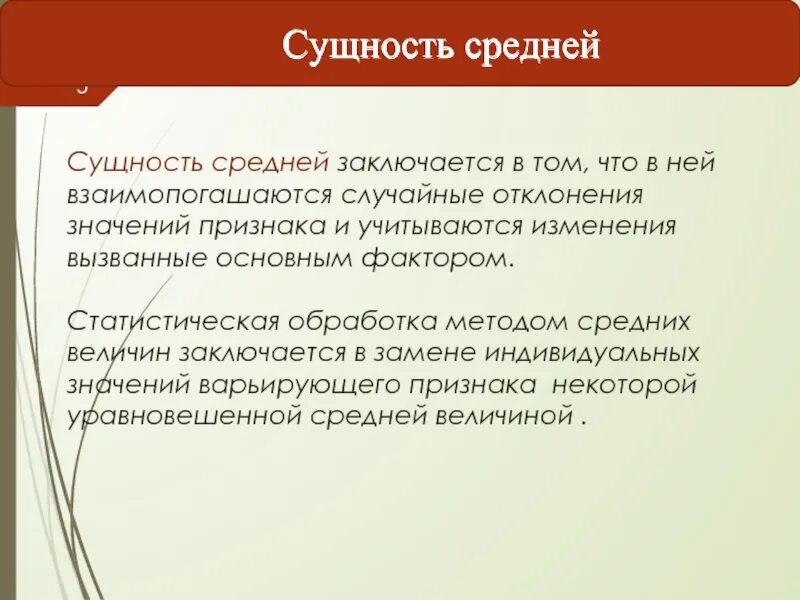 Сущность средней

Сущность средней заключается в том, что в ней взаимопогашаются случайные отклонения значений признака и учитываются изменения вызванные основным фактором.

Статистическая обработка методом средних величин заключается в замене индивидуальных значений варьирующего признака некоторой уравновешенной средней величиной .